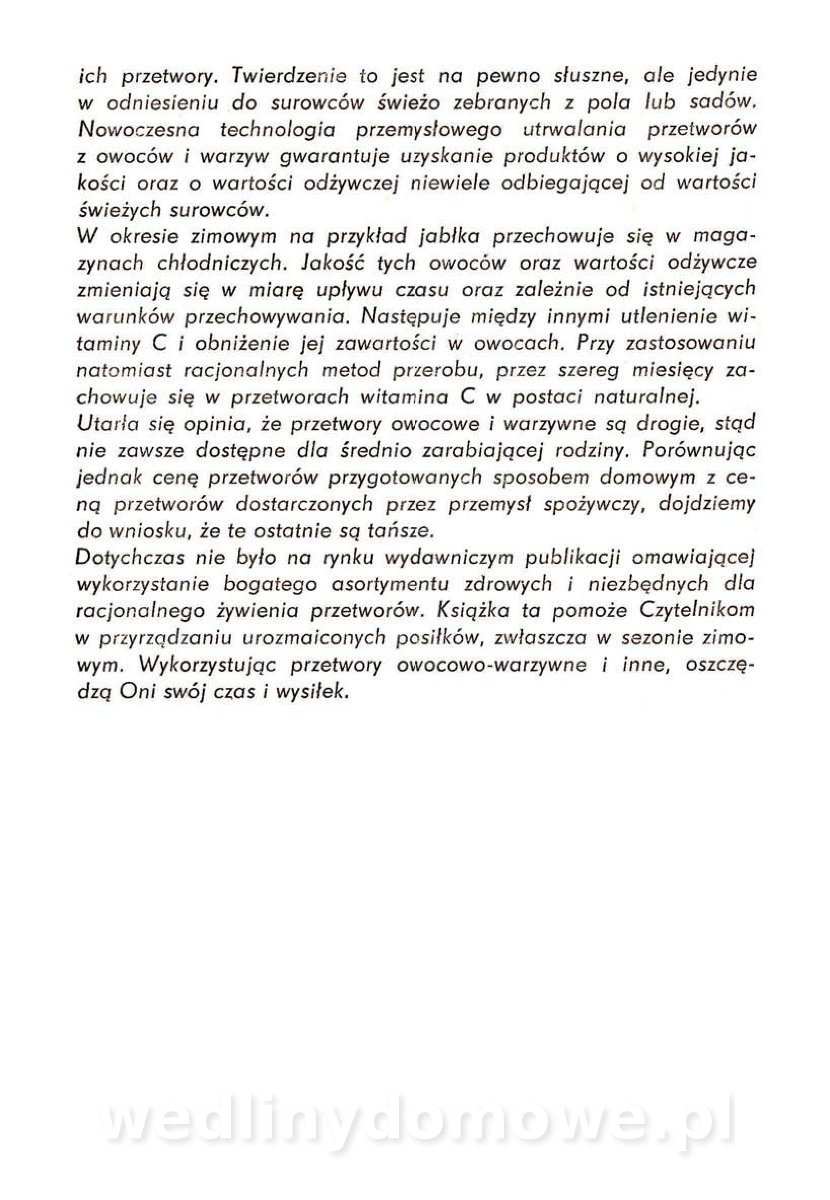 ich przetwory. Twierdzenie to jest na pewno słuszne, ale jedynie w odniesieniu do surowców świeżo zebranych z pola lub sadów. Nowoczesna technologia przemysłowego utrwalania przetworów z owoców i warzyw gwarantuje uzyskanie produktów o wysokiej jakości oraz o wartości odżywczej niewiele odbiegającej od wartości świeżych surowców.
W okresie zimowym na przykład jabłka przechowuje się w magazynach chłodniczych. Jakość tych owoców oraz wartości odżywcze zmieniają się w miarę upływu czasu oraz zależnie od istniejących warunków przechowywania. Następuje między innymi utlenienie witaminy C i obniżenie jej zawartości w owocach. Przy zastosowaniu natomiast racjonalnych metod przerobu, przez szereg miesięcy zachowuje się w przetworach witamina C w postaci naturalnej.
Utarła się opinia, że przetwory owocowe i warzywne są drogie, stąd nie zawsze dostępne dla średnio zarabiającej rodziny. Porównując jednak cenę przetworów przygotowanych sposobem domowym z ceną przetworów dostarczonych przez przemysł spożywczy, dojdziemy do wniosku, że te ostatnie są tańsze.
Dotychczas nie było na rynku wydawniczym publikacji omawiającej wykorzystanie bogatego asortymentu zdrowych i niezbędnych dla racjonalnego żywienia przetworów. Książka ta pomoże Czytelnikom w przyrządzaniu urozmaiconych posiłków, zwłaszcza w sezonie zimowym. Wykorzystując przetwory owocowo-warzywne i inne, oszczędzą Oni swój czas i wysiłek.

wedlinydomowe.pl